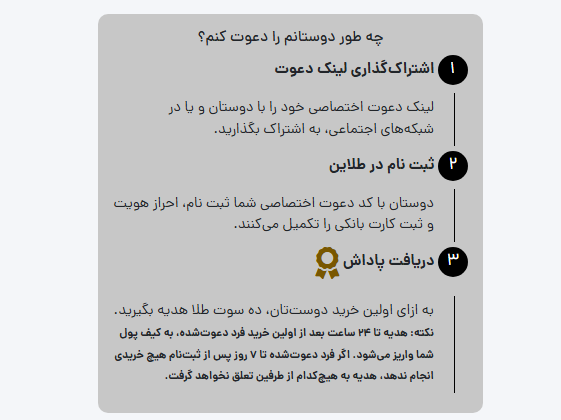 چه طور دوستانم را دعوت کنم؟

۱ اشتراک‌گذاری لینک دعوت

لینک دعوت اختصاصی خود را با دوستان و یا در شبکه‌های اجتماعی، به اشتراک بگذارید.

۲ ثبت نام در طلاین

دوستان با کد دعوت اختصاصی شما ثبت نام، احراز هویت و ثبت کارت بانکی را تکمیل می‌کنند.

۳ دریافت پاداش

به ازای اولین خرید دوست‌تان، ده سوت طلا هدیه بگیرید.

نکته: هدیه تا ۲۴ ساعت بعد از اولین خرید فرد دعوت‌شده، به کیف پول شما واریز می‌شود. اگر فرد دعوت‌شده تا ۷ روز پس از ثبت‌نام هیچ خریدی انجام ندهد، هدیه به هیچ‌کدام از طرفین تعلق نخواهد گرفت.